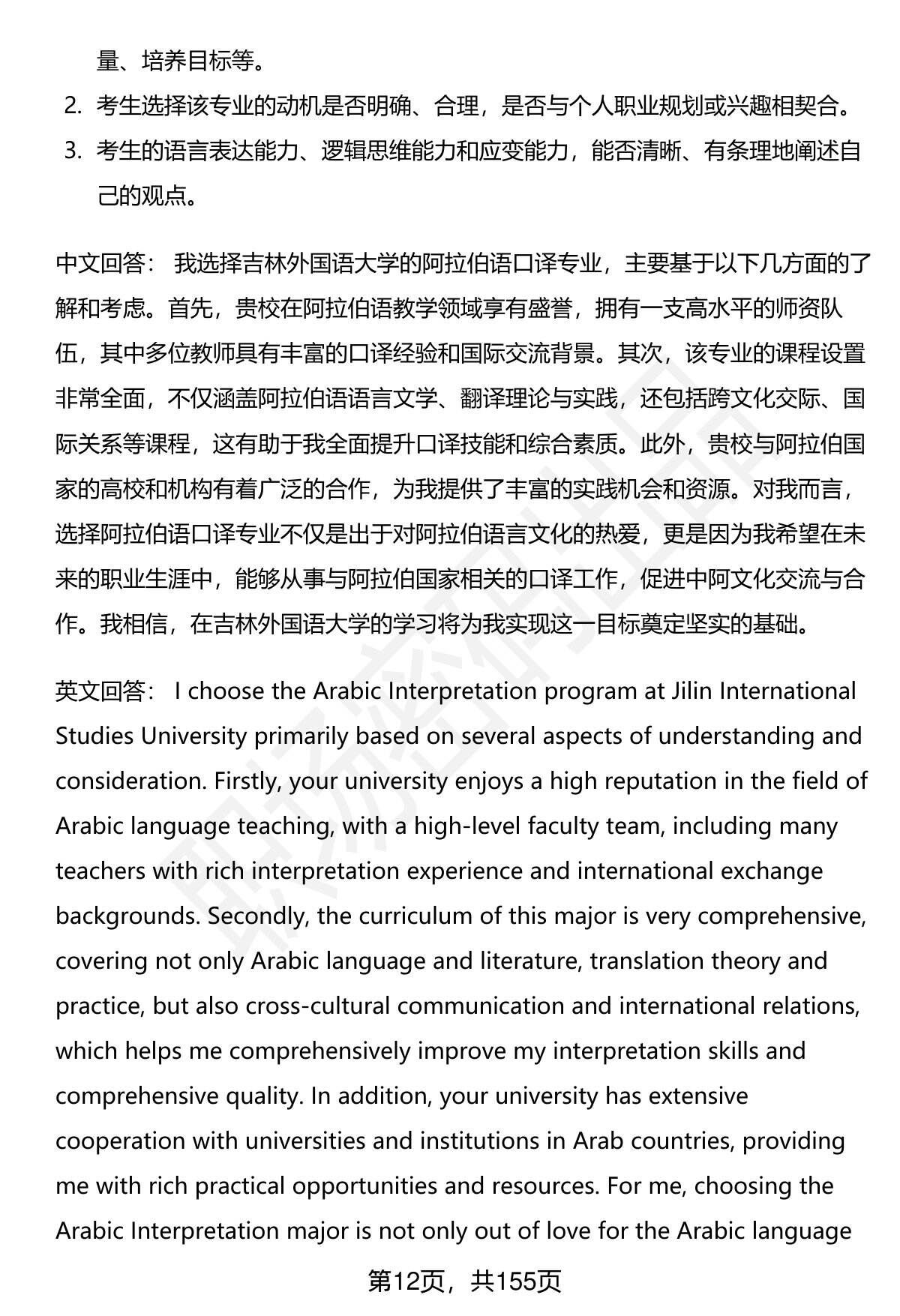 量、培养目标等。

2. 考生选择该专业的动机是否明确、合理，是否与个人职业规划或兴趣相契合。

3. 考生的语言表达能力、逻辑思维能力和应变能力，能否清晰、有条理地阐述自己的观点。

中文回答： 我选择吉林外国语大学的阿拉伯语口译专业，主要基于以下几方面的了解和考虑。首先，贵校在阿拉伯语教学领域享有盛誉，拥有一支高水平的师资队伍，其中多位教师具有丰富的口译经验和国际交流背景。其次，该专业的课程设置非常全面，不仅涵盖阿拉伯语语言文学、翻译理论与实践，还包括跨文化交际、国际关系等课程，这有助于我全面提升口译技能和综合素质。此外，贵校与阿拉伯国家的高校和机构有着广泛的合作，为我提供了丰富的实践机会和资源。对我而言，选择阿拉伯语口译专业不仅是出于对阿拉伯语言文化的热爱，更是因为我希望在未来的职业生涯中，能够从事与阿拉伯国家相关的口译工作，促进中阿文化交流与合作。我相信，在吉林外国语大学的学习将为我实现这一目标奠定坚实的基础。

英文回答： I choose the Arabic Interpretation program at Jilin International Studies University primarily based on several aspects of understanding and consideration. Firstly, your university enjoys a high reputation in the field of Arabic language teaching, with a high-level faculty team, including many teachers with rich interpretation experience and international exchange backgrounds. Secondly, the curriculum of this major is very comprehensive, covering not only Arabic language and literature, translation theory and practice, but also cross-cultural communication and international relations, which helps me comprehensively improve my interpretation skills and comprehensive quality. In addition, your university has extensive cooperation with universities and institutions in Arab countries, providing me with rich practical opportunities and resources. For me, choosing the Arabic Interpretation major is not only out of love for the Arabic language

第12页，共155页